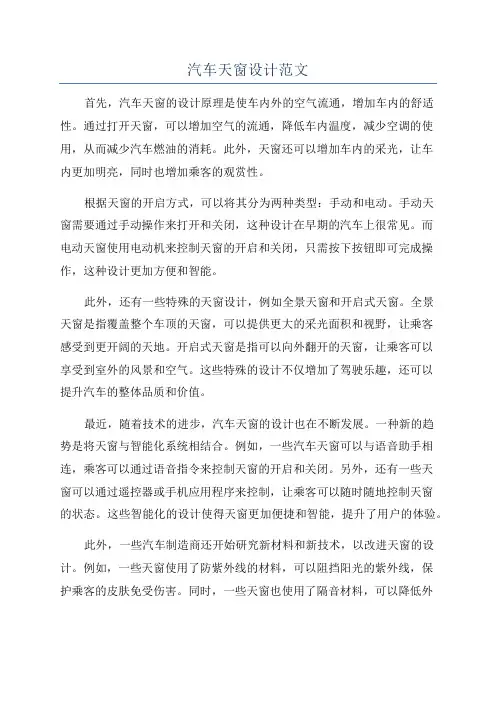 汽车天窗设计范文

首先，汽车天窗的设计原理是使车内外的空气流通，增加车内的舒适性。通过打开天窗，可以增加空气的流通，降低车内温度，减少空调的使用，从而减少汽车燃油的消耗。此外，天窗还可以增加车内的采光，让车内更加明亮，同时也增加乘客的观赏性。

根据天窗的开启方式，可以将其分为两种类型：手动和电动。手动天窗需要通过手动操作来打开和关闭，这种设计在早期的汽车上很常见。而电动天窗使用电动机来控制天窗的开启和关闭，只需按下按钮即可完成操作，这种设计更加方便和智能。

此外，还有一些特殊的天窗设计，例如全景天窗和开启式天窗。全景天窗是指覆盖整个车顶的天窗，可以提供更大的采光面积和视野，让乘客感受到更开阔的天地。开启式天窗是指可以向外翻开的天窗，让乘客可以享受到室外的风景和空气。这些特殊的设计不仅增加了驾驶乐趣，还可以提升汽车的整体品质和价值。

最近，随着技术的进步，汽车天窗的设计也在不断发展。一种新的趋势是将天窗与智能化系统相结合。例如，一些汽车天窗可以与语音助手相连，乘客可以通过语音指令来控制天窗的开启和关闭。另外，还有一些天窗可以通过遥控器或手机应用程序来控制，让乘客可以随时随地控制天窗的状态。这些智能化的设计使得天窗更加便捷和智能，提升了用户的体验。

此外，一些汽车制造商还开始研究新材料和新技术，以改进天窗的设计。例如，一些天窗使用了防紫外线的材料，可以阻挡阳光的紫外线，保护乘客的皮肤免受伤害。同时，一些天窗也使用了隔音材料，可以降低外